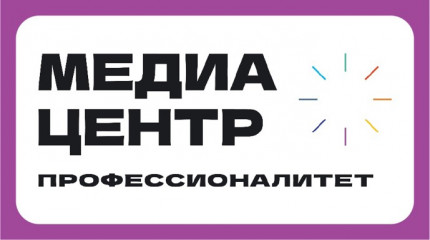 МЕДИА
ЦЕНТР

ПРОФЕССИОНАЛИТЕТ